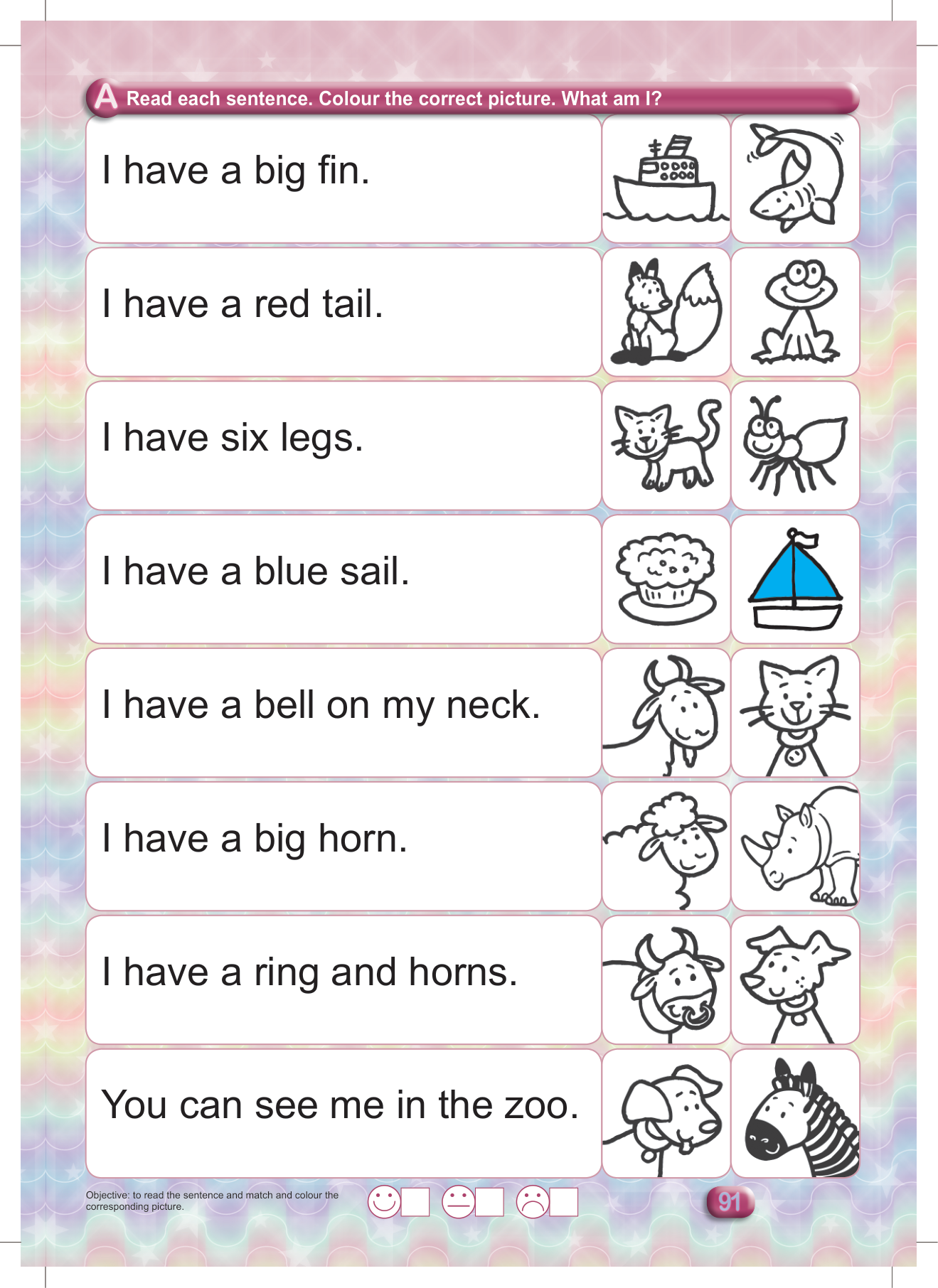 A Read each sentence. Colour the correct picture. What am I?

I have a big fin.

I have a red tail.

I have six legs.

I have a blue sail.

I have a bell on my neck.

I have a big horn.

I have a ring and horns.

You can see me in the zoo.

Objective: to read the sentence and match and colour the corresponding picture.

91